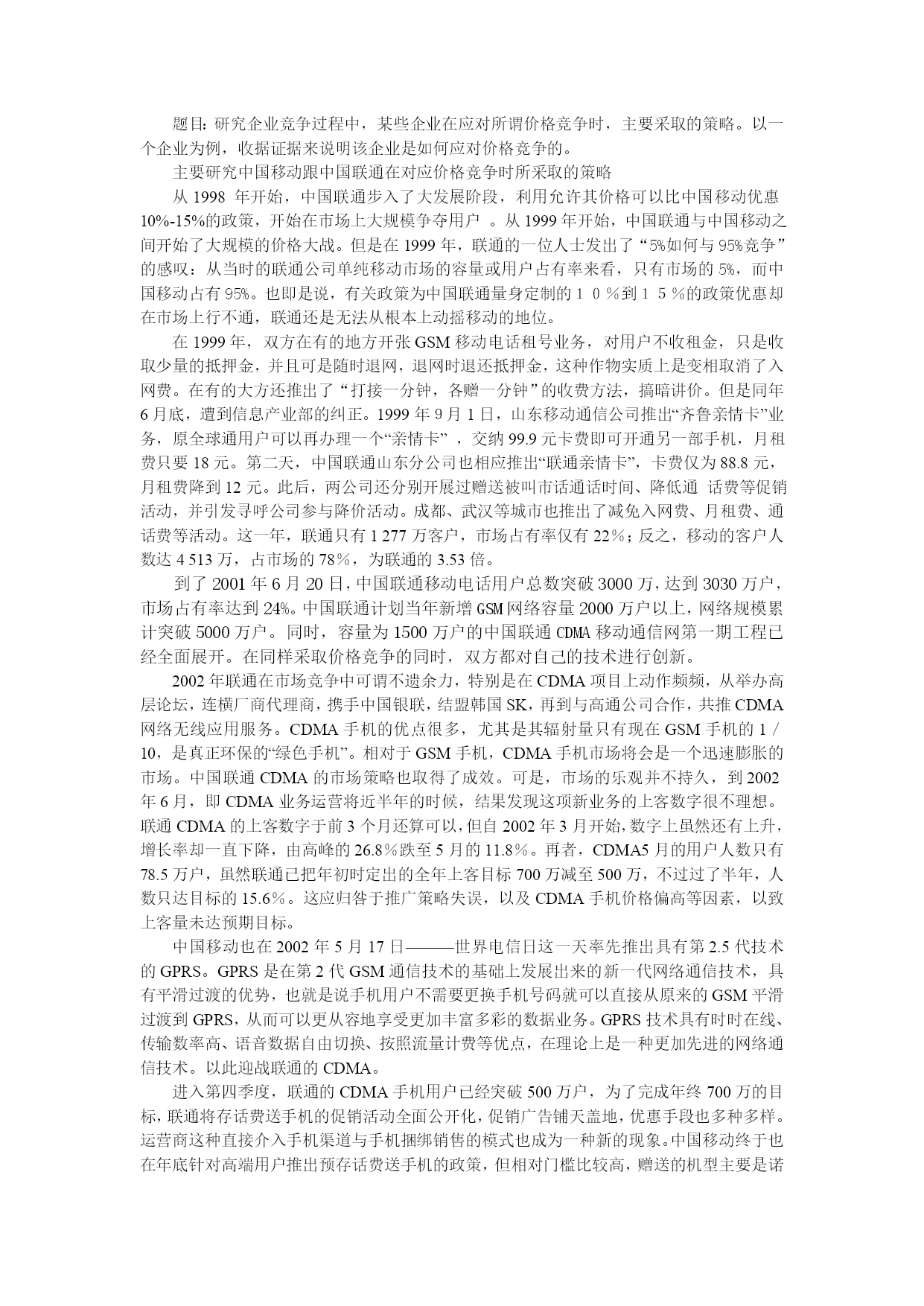 题目：研究企业竞争过程中，某些企业在应对所谓价格竞争时，主要采取的策略。以一个企业为例，收据证据来说明该企业是如何应对价格竞争的。

主要研究中国移动跟中国联通在对应价格竞争时所采取的策略

从 1998 年开始，中国联通步入了大发展阶段，利用允许其价格可以比中国移动优惠 10%-15%的政策，开始在市场上大规模争夺用户 。从 1999 年开始，中国联通与中国移动之间开始了大规模的价格大战。但是在 1999 年，联通的一位人士发出了“5%如何与 95%竞争”的感叹：从当时的联通公司单纯移动市场的容量或用户占有率来看，只有市场的 5%，而中国移动占有 95%。也即是说，有关政策为中国联通量身定制的１０％到１５％的政策优惠却在市场上行不通，联通还是无法从根本上动摇移动的地位。

在 1999 年，双方在有的地方开张 GSM 移动电话租号业务，对用户不收租金，只是收取少量的抵押金，并且可是随时退网，退网时退还抵押金，这种作物实质上是变相取消了入网费。在有的大方还推出了“打接一分钟，各赠一分钟”的收费方法，搞暗讲价。但是同年 6 月底，遭到信息产业部的纠正。1999 年 9 月 1 日，山东移动通信公司推出“齐鲁亲情卡”业务，原全球通用户可以再办理一个“亲情卡” ，交纳 99.9 元卡费即可开通另一部手机，月租费只要 18 元。第二天，中国联通山东分公司也相应推出“联通亲情卡”，卡费仅为 88.8 元，月租费降到 12 元。此后，两公司还分别开展过赠送被叫市话通话时间、降低通 话费等促销活动，并引发寻呼公司参与降价活动。成都、武汉等城市也推出了减免入网费、月租费、通话费等活动。这一年，联通只有 1 277 万客户，市场占有率仅有 22％；反之，移动的客户人数达 4 513 万，占市场的 78％，为联通的 3.53 倍。

到了 2001 年 6 月 20 日，中国联通移动电话用户总数突破 3000 万，达到 3030 万户，市场占有率达到 24%。中国联通计划当年新增 GSM 网络容量 2000 万户以上，网络规模累计突破 5000 万户。同时，容量为 1500 万户的中国联通 CDMA 移动通信网第一期工程已经全面展开。在同样采取价格竞争的同时，双方都对自己的技术进行创新。

2002 年联通在市场竞争中可谓不遗余力，特别是在 CDMA 项目上动作频频，从举办高层论坛，连横厂商代理商，携手中国银联，结盟韩国 SK，再到与高通公司合作，共推 CDMA 网络无线应用服务。CDMA 手机的优点很多，尤其是其辐射量只有现在 GSM 手机的 1／10，是真正环保的“绿色手机”。相对于 GSM 手机，CDMA 手机市场将会是一个迅速膨胀的市场。中国联通 CDMA 的市场策略也取得了成效。可是，市场的乐观并不持久，到 2002 年 6 月，即 CDMA 业务运营将近半年的时候，结果发现这项新业务的上客数字很不理想。联通 CDMA 的上客数字于前 3 个月还算可以，但自 2002 年 3 月开始，数字上虽然还有上升，增长率却一直下降，由高峰的 26.8％跌至 5 月的 11.8％。再者，CDMA5 月的用户人数只有 78.5 万户，虽然联通已把年初时定出的全年上客目标 700 万减至 500 万，不过过了半年，人数只达目标的 15.6％。这应归咎于推广策略失误，以及 CDMA 手机价格偏高等因素，以致上客量未达预期目标。

中国移动也在 2002 年 5 月 17 日———世界电信日这一天率先推出具有第 2.5 代技术的 GPRS。GPRS 是在第 2 代 GSM 通信技术的基础上发展出来的新一代网络通信技术，具有平滑过渡的优势，也就是说手机用户不需要更换手机号码就可以直接从原来的 GSM 平滑过渡到 GPRS，从而可以更从容地享受更加丰富多彩的数据业务。GPRS 技术具有时时在线、传输数率高、语音数据自由切换、按照流量计费等优点，在理论上是一种更加先进的网络通信技术。以此迎战联通的 CDMA。

进入第四季度，联通的 CDMA 手机用户已经突破 500 万户，为了完成年终 700 万的目标，联通将存话费送手机的促销活动全面公开化，促销广告铺天盖地，优惠手段也多种多样。运营商这种直接介入手机渠道与手机捆绑销售的模式也成为一种新的现象。中国移动终于也在年底针对高端用户推出预存话费送手机的政策，但相对门槛比较高，赠送的机型主要是诺